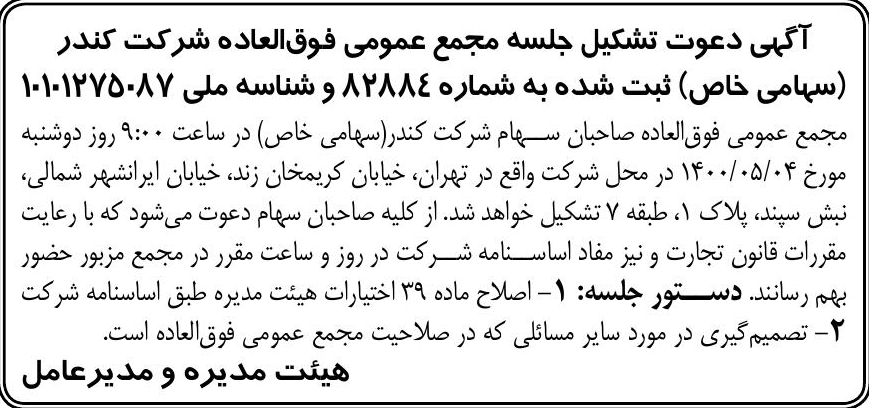 آگهی دعوت تشکیل جلسه مجمع عمومی فوق‌العاده شرکت کندر (سهامی خاص) ثبت شده به شماره ۸۲۸۸۴ و شناسه ملی ۱۰۱۰۱۲۷۵۰۸۷

مجمع عمومی فوق‌العاده صاحبان سهام شرکت کندر(سهامی خاص) در ساعت ۹:۰۰ روز دوشنبه مورخ ۱۴۰۰/۰۵/۰۴ در محل شرکت واقع در تهران، خیابان کریمخان زند، خیابان ایرانشهر شمالی، نبش سپند، پلاک ۱، طبقه ۷ تشکیل خواهد شد. از کلیه صاحبان سهام دعوت می‌شود که با رعایت مقررات قانون تجارت و نیز مفاد اساسنامه شرکت در روز و ساعت مقرر در مجمع مزبور حضور بهم رسانند. دستور جلسه: ۱- اصلاح ماده ۳۹ اختیارات هیئت مدیره طبق اساسنامه شرکت ۲- تصمیم‌گیری در مورد سایر مسائلی که در صلاحیت مجمع عمومی فوق‌العاده است.

هیئت مدیره و مدیرعامل